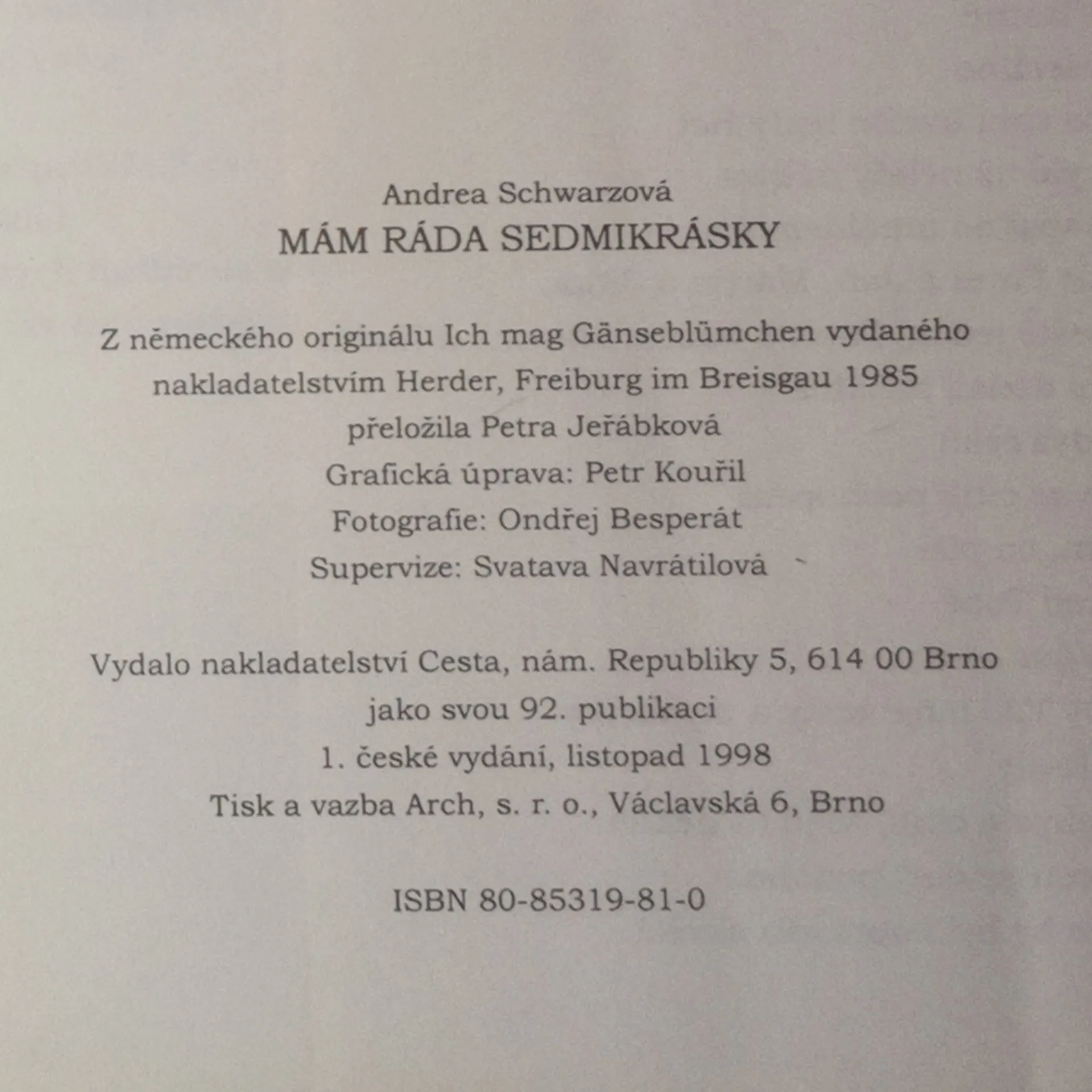 Andrea Schwarzová
MÁM RÁDA SEDMIKRÁSKY

Z německého originálu Ich mag Gänseblümchen vydaného nakladatelstvím Herder, Freiburg im Breisgau 1985
přeložila Petra Jeřábková
Grafická úprava: Petr Kouřil
Fotografie: Ondřej Besperát
Supervize: Svatava Navrátilová

Vydalo nakladatelství Cesta, nám. Republiky 5, 614 00 Brno
jako svou 92. publikaci
1. české vydání, listopad 1998
Tisk a vazba Arch, s. r. o., Václavská 6, Brno

ISBN 80-85319-81-0